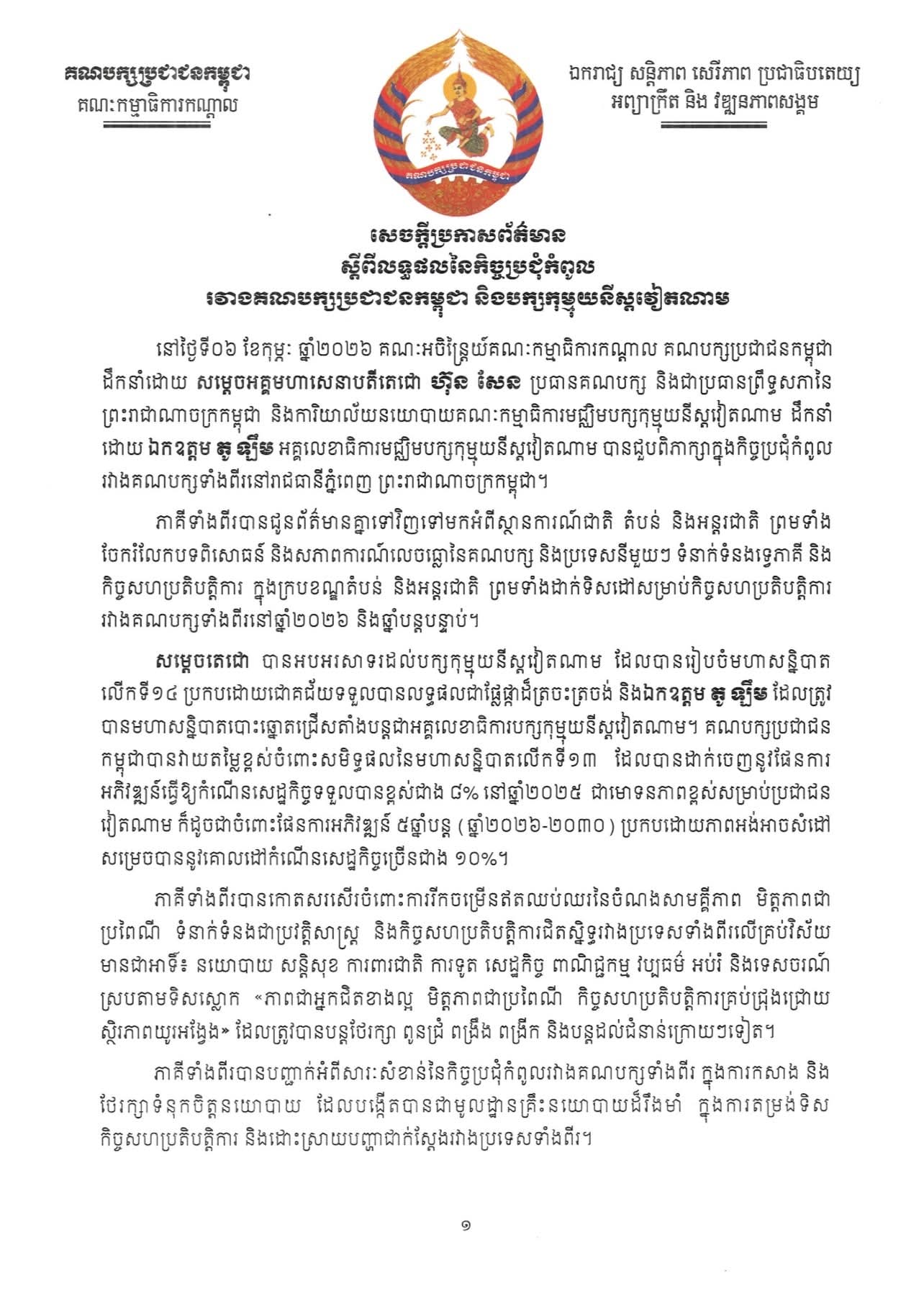 គណបក្សប្រជាជនកម្ពុជា
គណៈកម្មាធិការកណ្តាល

គណបក្សប្រជាជនកម្ពុជា

ឯករាជ្យ សន្តិភាព សេរីភាព ប្រជាធិបតេយ្យ
អព្យាក្រឹត និង វឌ្ឍនភាពសង្គម

សេចក្តីប្រកាសព័ត៌មាន
ស្តីពីលទ្ធផលនៃកិច្ចប្រជុំកំពូល
រវាងគណបក្សប្រជាជនកម្ពុជា និងបក្សកុម្មុយនីស្តវៀតណាម

នៅថ្ងៃទី០៦ ខែកុម្ភៈ ឆ្នាំ២០២៦ គណៈអចិន្ត្រៃយ៍គណៈកម្មាធិការកណ្តាល គណបក្សប្រជាជនកម្ពុជា ដឹកនាំដោយ សម្តេចអគ្គមហាសេនាបតីតេជោ ហ៊ុន សែន ប្រធានគណបក្ស និងជាប្រធានព្រឹទ្ធសភានៃព្រះរាជាណាចក្រកម្ពុជា និងការិយាល័យនយោបាយគណៈកម្មាធិការមជ្ឈិមបក្សកុម្មុយនីស្តវៀតណាម ដឹកនាំដោយ ឯកឧត្តម តូ ឡឹម អគ្គលេខាធិការមជ្ឈិមបក្សកុម្មុយនីស្តវៀតណាម បានជួបពិភាក្សាក្នុងកិច្ចប្រជុំកំពូលរវាងគណបក្សទាំងពីរនៅរាជធានីភ្នំពេញ ព្រះរាជាណាចក្រកម្ពុជា។

ភាគីទាំងពីរបានជូនព័ត៌មានគ្នាទៅវិញទៅមកអំពីស្ថានការណ៍ជាតិ តំបន់ និងអន្តរជាតិ ព្រមទាំងចែករំលែកបទពិសោធន៍ និងសភាពការណ៍លេចធ្លោនៃគណបក្ស និងប្រទេសនីមួយៗ ទំនាក់ទំនងទ្វេភាគី និងកិច្ចសហប្រតិបត្តិការ ក្នុងក្របខណ្ឌតំបន់ និងអន្តរជាតិ ព្រមទាំងដាក់ទិសដៅសម្រាប់កិច្ចសហប្រតិបត្តិការរវាងគណបក្សទាំងពីរនៅឆ្នាំ២០២៦ និងឆ្នាំបន្តបន្ទាប់។

សម្តេចតេជោ បានអបអរសាទរដល់បក្សកុម្មុយនីស្តវៀតណាម ដែលបានរៀបចំមហាសន្និបាតលើកទី១៤ ប្រកបដោយជោគជ័យទទួលបានលទ្ធផលជាផ្លែផ្កាដ៏ត្រចះត្រចង់ និងឯកឧត្តម តូ ឡឹម ដែលត្រូវបានមហាសន្និបាតបោះឆ្នោតជ្រើសតាំងបន្តជាអគ្គលេខាធិការបក្សកុម្មុយនីស្តវៀតណាម។ គណបក្សប្រជាជនកម្ពុជាបានវាយតម្លៃខ្ពស់ចំពោះសមិទ្ធផលនៃមហាសន្និបាតលើកទី១៣ ដែលបានដាក់ចេញនូវផែនការអភិវឌ្ឍន៍ធ្វើឱ្យកំណើនសេដ្ឋកិច្ចទទួលបានខ្ពស់ជាង ៨% នៅឆ្នាំ២០២៥ ជាមោទនភាពខ្ពស់សម្រាប់ប្រជាជនវៀតណាម ក៏ដូចជាចំពោះផែនការអភិវឌ្ឍន៍ ៥ឆ្នាំបន្ត (ឆ្នាំ២០២៦-២០៣០) ប្រកបដោយភាពអង់អាចសំដៅសម្រេចបាននូវគោលដៅកំណើនសេដ្ឋកិច្ចច្រើនជាង ១០%។

ភាគីទាំងពីរបានកោតសរសើរចំពោះការរីកចម្រើនឥតឈប់ឈរនៃចំណងសាមគ្គីភាព មិត្តភាពជាប្រពៃណី ទំនាក់ទំនងជាប្រវត្តិសាស្ត្រ និងកិច្ចសហប្រតិបត្តិការជិតស្និទ្ធរវាងប្រទេសទាំងពីរលើគ្រប់វិស័យ មានជាអាទិ៍៖ នយោបាយ សន្តិសុខ ការពារជាតិ ការទូត សេដ្ឋកិច្ច ពាណិជ្ជកម្ម វប្បធម៌ អប់រំ និងទេសចរណ៍ ស្របតាមទិសស្លោក «ភាពជាអ្នកជិតខាងល្អ មិត្តភាពជាប្រពៃណី កិច្ចសហប្រតិបត្តិការគ្រប់ជ្រុងជ្រោយ ស្ថិរភាពយូរអង្វែង» ដែលត្រូវបានបន្តថែរក្សា ពូនជ្រំ ពង្រឹង ពង្រីក និងបន្តដល់ជំនាន់ក្រោយៗទៀត។

ភាគីទាំងពីរបានបញ្ជាក់អំពីសារៈសំខាន់នៃកិច្ចប្រជុំកំពូលរវាងគណបក្សទាំងពីរ ក្នុងការកសាង និងថែរក្សាទំនុកចិត្តនយោបាយ ដែលបង្កើតបានជាមូលដ្ឋានគ្រឹះនយោបាយដ៏រឹងមាំ ក្នុងការតម្រង់ទិសកិច្ចសហប្រតិបត្តិការ និងដោះស្រាយបញ្ហាជាក់ស្តែងរវាងប្រទេសទាំងពីរ។

១